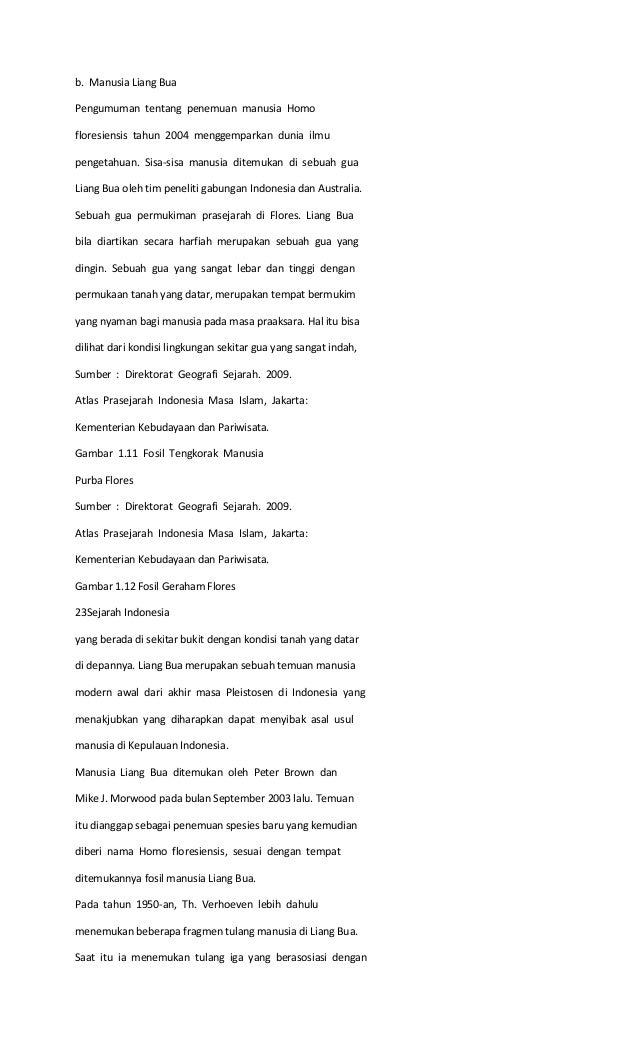 b. Manusia Liang Bua

Pengumuman tentang penemuan manusia Homo floresiensis tahun 2004 menggemparkan dunia ilmu pengetahuan. Sisa-sisa manusia ditemukan di sebuah gua Liang Bua oleh tim peneliti gabungan Indonesia dan Australia. Sebuah gua permukiman prasejarah di Flores. Liang Bua bila diartikan secara harfiah merupakan sebuah gua yang dingin. Sebuah gua yang sangat lebar dan tinggi dengan permukaan tanah yang datar, merupakan tempat bermukim yang nyaman bagi manusia pada masa praaksara. Hal itu bisa dilihat dari kondisi lingkungan sekitar gua yang sangat indah,

Sumber : Direktorat Geografi Sejarah. 2009.

Atlas Prasejarah Indonesia Masa Islam, Jakarta:

Kementerian Kebudayaan dan Pariwisata.

Gambar 1.11 Fosil Tengkorak Manusia Purba Flores

Sumber : Direktorat Geografi Sejarah. 2009.

Atlas Prasejarah Indonesia Masa Islam, Jakarta:

Kementerian Kebudayaan dan Pariwisata.

Gambar 1.12 Fosil Geraham Flores

23Sejarah Indonesia

yang berada di sekitar bukit dengan kondisi tanah yang datar di depannya. Liang Bua merupakan sebuah temuan manusia modern awal dari akhir masa Pleistosen di Indonesia yang menakjubkan yang diharapkan dapat menyibak asal usul manusia di Kepulauan Indonesia.

Manusia Liang Bua ditemukan oleh Peter Brown dan Mike J. Morwood pada bulan September 2003 lalu. Temuan itu dianggap sebagai penemuan spesies baru yang kemudian diberi nama Homo floresiensis, sesuai dengan tempat ditemukannya fosil manusia Liang Bua.

Pada tahun 1950-an, Th. Verhoeven lebih dahulu menemukan beberapa fragmen tulang manusia di Liang Bua. Saat itu ia menemukan tulang iga yang berasosiasi dengan